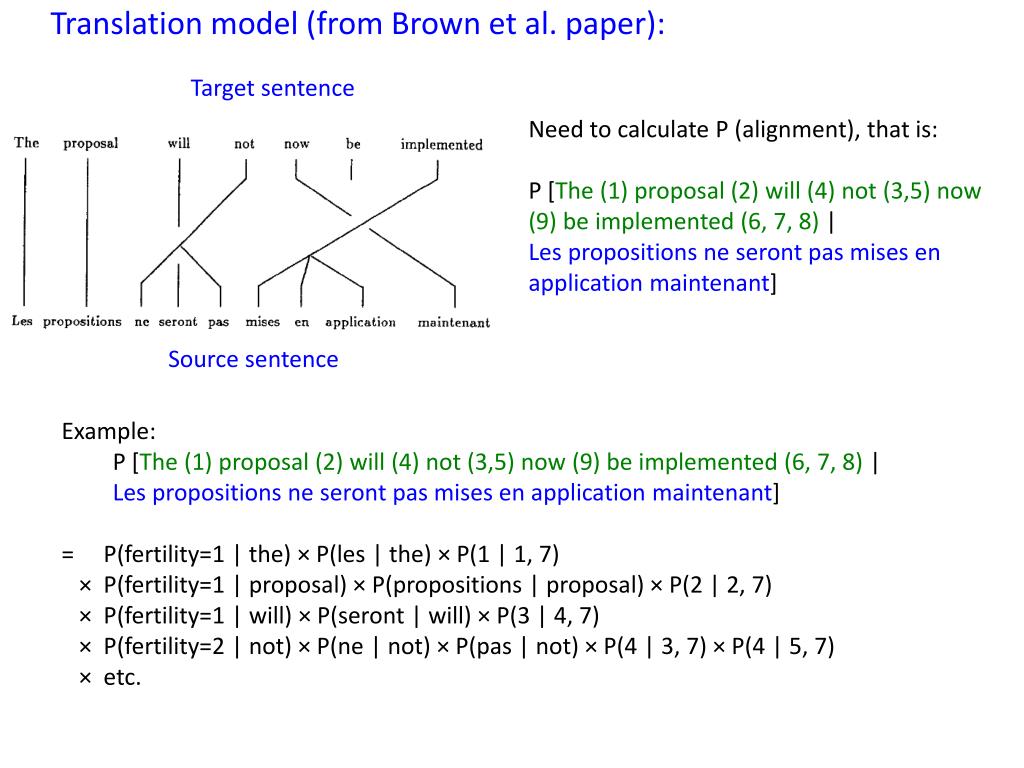 Translation model (from Brown et al. paper):

Target sentence

The proposal will not now be implemented

Les propositions ne seront pas mises en application maintenant

Source sentence

Need to calculate P (alignment), that is:

P [The (1) proposal (2) will (4) not (3,5) now (9) be implemented (6, 7, 8) | Les propositions ne seront pas mises en application maintenant]

Example:

P [The (1) proposal (2) will (4) not (3,5) now (9) be implemented (6, 7, 8) | Les propositions ne seront pas mises en application maintenant]

= P(fertility=1 | the) × P(les | the) × P(1 | 1, 7)
× P(fertility=1 | proposal) × P(propositions | proposal) × P(2 | 2, 7)
× P(fertility=1 | will) × P(seront | will) × P(3 | 4, 7)
× P(fertility=2 | not) × P(ne | not) × P(pas | not) × P(4 | 3, 7) × P(4 | 5, 7)
× etc.